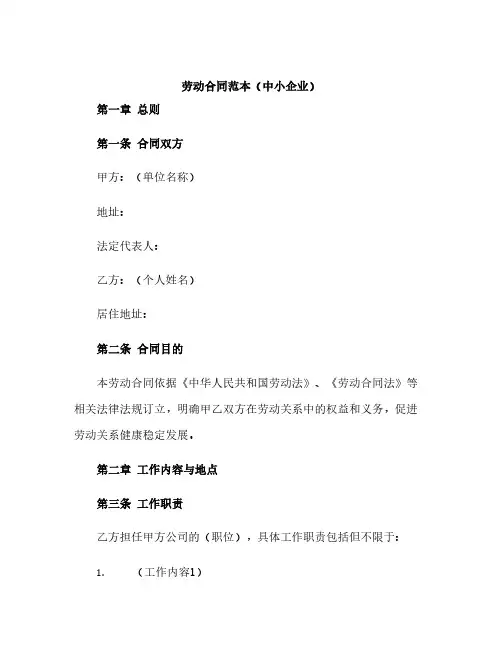 劳动合同范本（中小企业）

第一章 总则

第一条 合同双方

甲方：（单位名称）

地址：

法定代表人：

乙方：（个人姓名）

居住地址：

第二条 合同目的

本劳动合同依据《中华人民共和国劳动法》、《劳动合同法》等相关法律法规订立，明确甲乙双方在劳动关系中的权益和义务，促进劳动关系健康稳定发展。

第二章 工作内容与地点

第三条 工作职责

乙方担任甲方公司的（职位），具体工作职责包括但不限于：

1. （工作内容1）